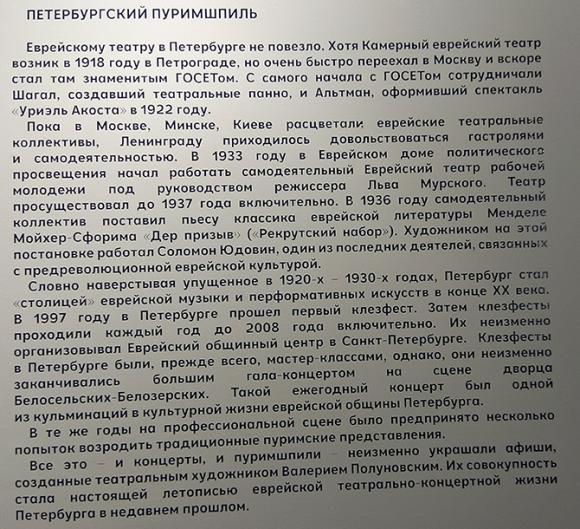 ПЕТЕРБУРГСКИЙ ПУРИМШПИЛЬ

Еврейскому театру в Петербурге не повезло. Хотя Камерный еврейский театр возник в 1918 году в Петрограде, но очень быстро переехал в Москву и вскоре стал там знаменитым ГОСЕТом. С самого начала с ГОСЕТом сотрудничали Шагал, создавший театральные панно, и Альтман, оформивший спектакль «Уриэль Акоста» в 1922 году.

Пока в Москве, Минске, Киеве расцветали еврейские театральные коллективы, Ленинграду приходилось довольствоваться гастролями и самодеятельностью. В 1933 году в Еврейском доме политического просвещения начал работать самодеятельный Еврейский театр рабочей молодежи под руководством режиссера Льва Мурского. Театр просуществовал до 1937 года включительно. В 1936 году самодеятельный коллектив поставил пьесу классика еврейской литературы Менделе Мойхер-Сфорима «Дер призыв» («Рекрутский набор»). Художником на этой постановке работал Соломон Юдовин, один из последних деятелей, связанных с предреволюционной еврейской культурой.

Словно наверстывая упущенное в 1920-х – 1930-х годах, Петербург стал «столицей» еврейской музыки и перформативных искусств в конце XX века. В 1997 году в Петербурге прошел первый клезфест. Затем клезфесты проходили каждый год до 2008 года включительно. Их неизменно организовывал Еврейский общинный центр в Санкт-Петербурге. Клезфесты в Петербурге были, прежде всего, мастер-классами, однако, они неизменно заканчивались большим гала-концертом на сцене дворца Белосельских-Белозерских. Такой ежегодный концерт был одной из кульминаций в культурной жизни еврейской общины Петербурга.

В те же годы на профессиональной сцене было предпринято несколько попыток возродить традиционные пуримские представления.

Все это – и концерты, и пуримшпили – неизменно украшали афиши, созданные театральным художником Валерием Полуновским. Их совокупность стала настоящей летописью еврейской театрально-концертной жизни Петербурга в недавнем прошлом.